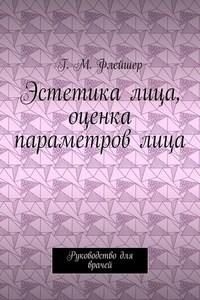 Г. М. Флейшер

Эстетика лица, оценка параметров лица

Руководство для врачей